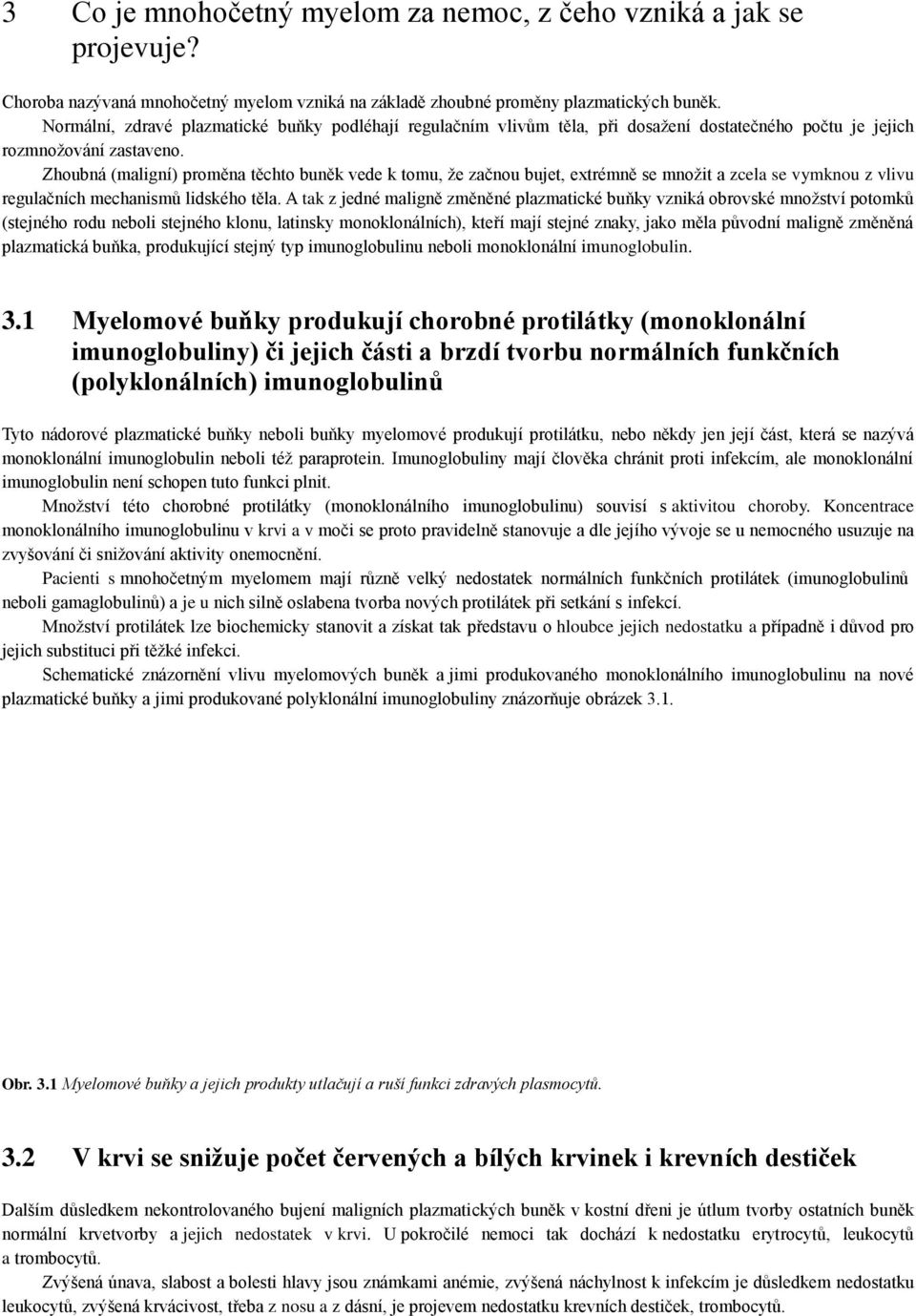 3 Co je mnohočetný myelom za nemoc, z čeho vzniká a jak se projevuje?

Choroba nazývaná mnohočetný myelom vzniká na základě zhoubné proměny plazmatických buněk.
Normální, zdravé plazmatické buňky podléhají regulačním vlivům těla, při dosažení dostatečného počtu je jejich rozmnožování zastaveno.
Zhoubná (maligní) proměna těchto buněk vede k tomu, že začnou bujet, extrémně se množit a zcela se vymknou z vlivu regulačních mechanismů lidského těla. A tak z jedné maligně změněné plazmatické buňky vzniká obrovské množství potomků (stejného rodu neboli stejného klonu, latinsky monoklonálních), kteří mají stejné znaky, jako měla původní maligně změněná plazmatická buňka, produkující stejný typ imunoglobulinu neboli monoklonální imunoglobulin.

3.1 Myelomové buňky produkují chorobné protilátky (monoklonální imunoglobuliny) či jejich části a brzdí tvorbu normálních funkčních (polyklonálních) imunoglobulinů

Tyto nádorové plazmatické buňky neboli buňky myelomové produkují protilátku, nebo někdy jen její část, která se nazývá monoklonální imunoglobulin neboli též paraprotein. Imunoglobuliny mají člověka chránit proti infekcím, ale monoklonální imunoglobulin není schopen tuto funkci plnit.
Množství této chorobné protilátky (monoklonálního imunoglobulinu) souvisí s aktivitou choroby. Koncentrace monoklonálního imunoglobulinu v krvi a v moči se proto pravidelně stanovuje a dle jejího vývoje se u nemocného usuzuje na zvyšování či snižování aktivity onemocnění.
Pacienti s mnohočetným myelomem mají různě velký nedostatek normálních funkčních protilátek (imunoglobulinů neboli gamaglobulinů) a je u nich silně oslabena tvorba nových protilátek při setkání s infekcí.
Množství protilátek lze biochemicky stanovit a získat tak představu o hloubce jejich nedostatku a případně i důvod pro jejich substituci při těžké infekci.
Schematické znázornění vlivu myelomových buněk a jimi produkovaného monoklonálního imunoglobulinu na nové plazmatické buňky a jimi produkované polyklonální imunoglobuliny znázorňuje obrázek 3.1.

Obr. 3.1 Myelomové buňky a jejich produkty utlačují a ruší funkci zdravých plasmocytů.

3.2 V krvi se snižuje počet červených a bílých krvinek i krevních destiček

Dalším důsledkem nekontrolovaného bujení maligních plazmatických buněk v kostní dřeni je útlum tvorby ostatních buněk normální krvetvorby a jejich nedostatek v krvi. U pokročilé nemoci tak dochází k nedostatku erytrocytů, leukocytů a trombocytů.
Zvýšená únava, slabost a bolesti hlavy jsou známkami anémie, zvýšená náchylnost k infekcím je důsledkem nedostatku leukocytů, zvýšená krvácivost, třeba z nosu a z dásní, je projevem nedostatku krevních destiček, trombocytů.